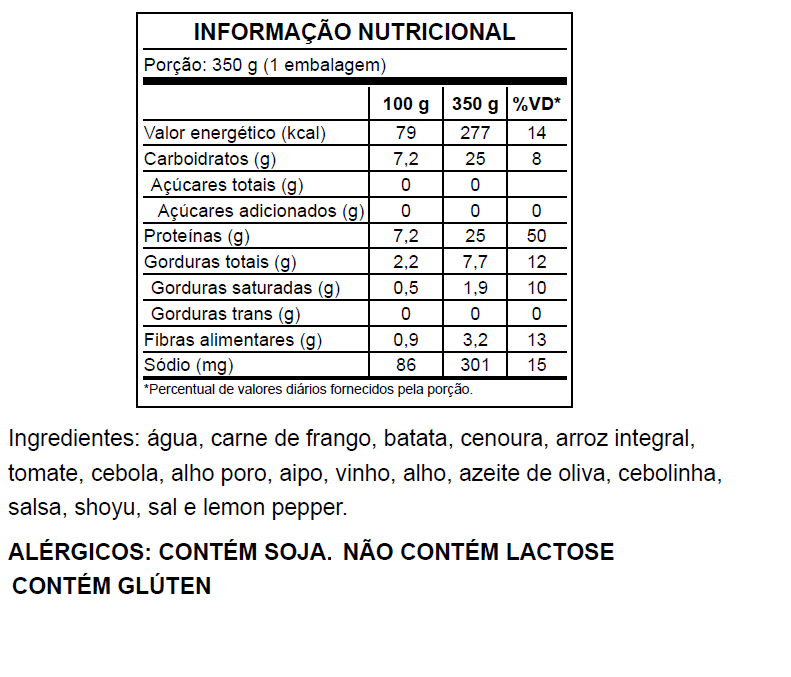 INFORMAÇÃO NUTRICIONAL

Porção: 350 g (1 embalagem)

| | 100 g | 350 g | %VD* |
|---|---|---|---|
| Valor energético (kcal) | 79 | 277 | 14 |
| Carboidratos (g) | 7,2 | 25 | 8 |
| Açúcares totais (g) | 0 | 0 | |
| Açúcares adicionados (g) | 0 | 0 | 0 |
| Proteínas (g) | 7,2 | 25 | 50 |
| Gorduras totais (g) | 2,2 | 7,7 | 12 |
| Gorduras saturadas (g) | 0,5 | 1,9 | 10 |
| Gorduras trans (g) | 0 | 0 | 0 |
| Fibras alimentares (g) | 0,9 | 3,2 | 13 |
| Sódio (mg) | 86 | 301 | 15 |

*Percentual de valores diários fornecidos pela porção.

Ingredientes: água, carne de frango, batata, cenoura, arroz integral, tomate, cebola, alho poro, aipo, vinho, alho, azeite de oliva, cebolinha, salsa, shoyu, sal e lemon pepper.

ALÉRGICOS: CONTÉM SOJA. NÃO CONTÉM LACTOSE
CONTÉM GLÚTEN